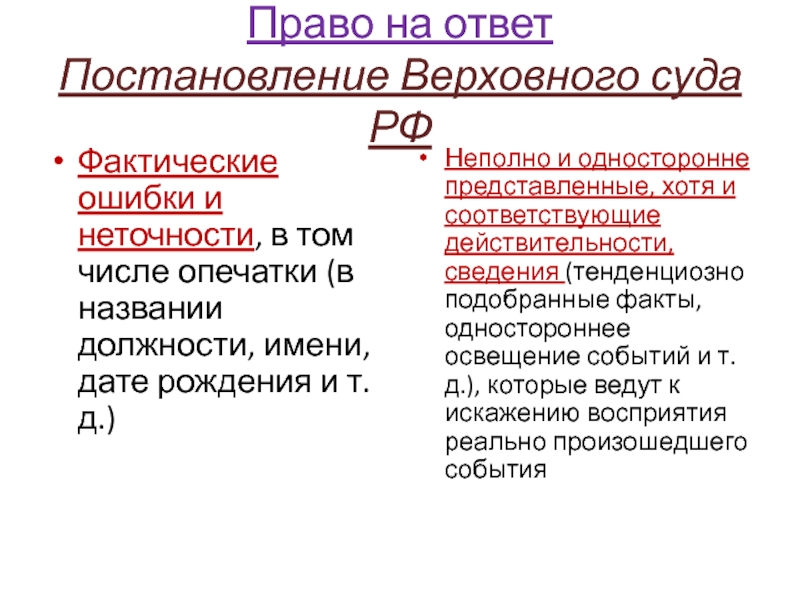 Право на ответ
Постановление Верховного суда РФ

• Фактические ошибки и неточности, в том числе опечатки (в названии должности, имени, дате рождения и т. д.)

• Неполно и односторонне представленные, хотя и соответствующие действительности, сведения (тенденциозно подобранные факты, одностороннее освещение событий и т. д.), которые ведут к искажению восприятия реально произошедшего события